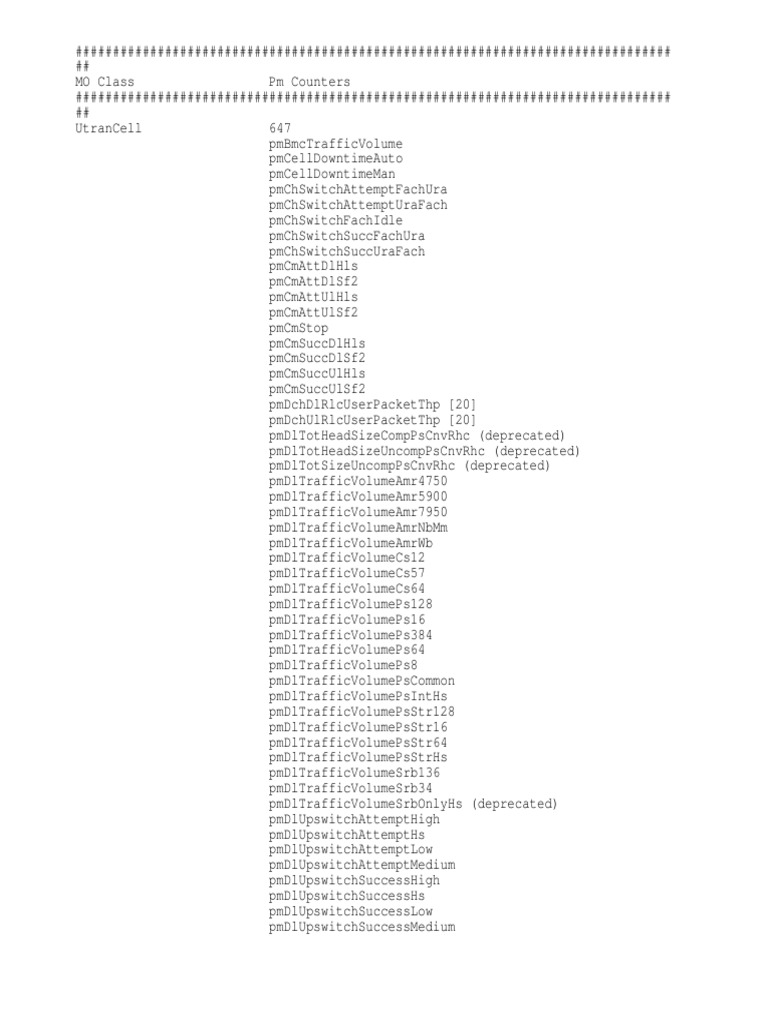 ################################################################################
##
MO Class Pm Counters
################################################################################
##
UtranCell 647
pmBmcTrafficVolume
pmCellDowntimeAuto
pmCellDowntimeMan
pmChSwitchAttemptFachUra
pmChSwitchAttemptUraFach
pmChSwitchFachIdle
pmChSwitchSuccFachUra
pmChSwitchSuccUraFach
pmCmAttDlHls
pmCmAttDlSf2
pmCmAttUlHls
pmCmAttUlSf2
pmCmStop
pmCmSuccDlHls
pmCmSuccDlSf2
pmCmSuccUlHls
pmCmSuccUlSf2
pmDchDlRlcUserPacketThp [20]
pmDchUlRlcUserPacketThp [20]
pmDlTotHeadSizeCompPsCnvRhc (deprecated)
pmDlTotHeadSizeUncompPsCnvRhc (deprecated)
pmDlTotSizeUncompPsCnvRhc (deprecated)
pmDlTrafficVolumeAmr4750
pmDlTrafficVolumeAmr5900
pmDlTrafficVolumeAmr7950
pmDlTrafficVolumeAmrNbMm
pmDlTrafficVolumeAmrWb
pmDlTrafficVolumeCs12
pmDlTrafficVolumeCs57
pmDlTrafficVolumeCs64
pmDlTrafficVolumePs128
pmDlTrafficVolumePs16
pmDlTrafficVolumePs384
pmDlTrafficVolumePs64
pmDlTrafficVolumePs8
pmDlTrafficVolumePsCommon
pmDlTrafficVolumePsIntHs
pmDlTrafficVolumePsStr128
pmDlTrafficVolumePsStr16
pmDlTrafficVolumePsStr64
pmDlTrafficVolumePsStrHs
pmDlTrafficVolumeSrb136
pmDlTrafficVolumeSrb34
pmDlTrafficVolumeSrbOnlyHs (deprecated)
pmDlUpswitchAttemptHigh
pmDlUpswitchAttemptHs
pmDlUpswitchAttemptLow
pmDlUpswitchAttemptMedium
pmDlUpswitchSuccessHigh
pmDlUpswitchSuccessHs
pmDlUpswitchSuccessLow
pmDlUpswitchSuccessMedium